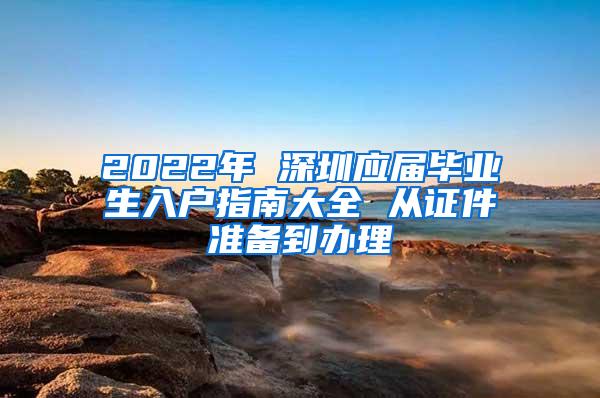 2022年 深圳应届毕业生入户指南大全 从证件准备到办理